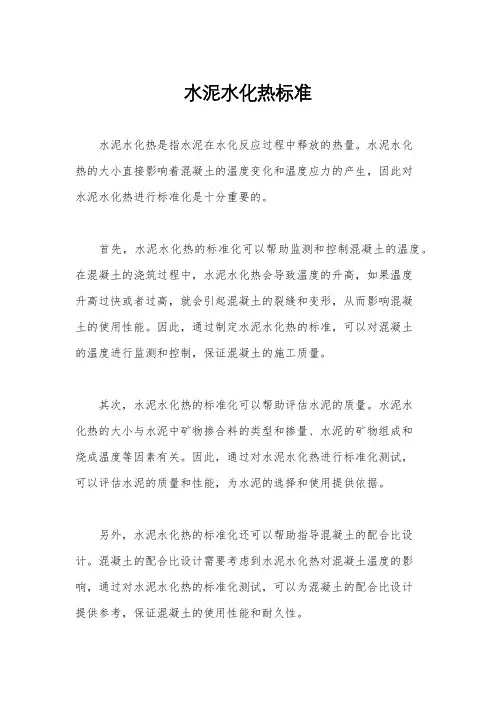 水泥水化热标准

水泥水化热是指水泥在水化反应过程中释放的热量。水泥水化热的大小直接影响着混凝土的温度变化和温度应力的产生，因此对水泥水化热进行标准化是十分重要的。

首先，水泥水化热的标准化可以帮助监测和控制混凝土的温度。在混凝土的浇筑过程中，水泥水化热会导致温度的升高，如果温度升高过快或者过高，就会引起混凝土的裂缝和变形，从而影响混凝土的使用性能。因此，通过制定水泥水化热的标准，可以对混凝土的温度进行监测和控制，保证混凝土的施工质量。

其次，水泥水化热的标准化可以帮助评估水泥的质量。水泥水化热的大小与水泥中矿物掺合料的类型和掺量、水泥的矿物组成和烧成温度等因素有关。因此，通过对水泥水化热进行标准化测试，可以评估水泥的质量和性能，为水泥的选择和使用提供依据。

另外，水泥水化热的标准化还可以帮助指导混凝土的配合比设计。混凝土的配合比设计需要考虑到水泥水化热对混凝土温度的影响，通过对水泥水化热的标准化测试，可以为混凝土的配合比设计提供参考，保证混凝土的使用性能和耐久性。